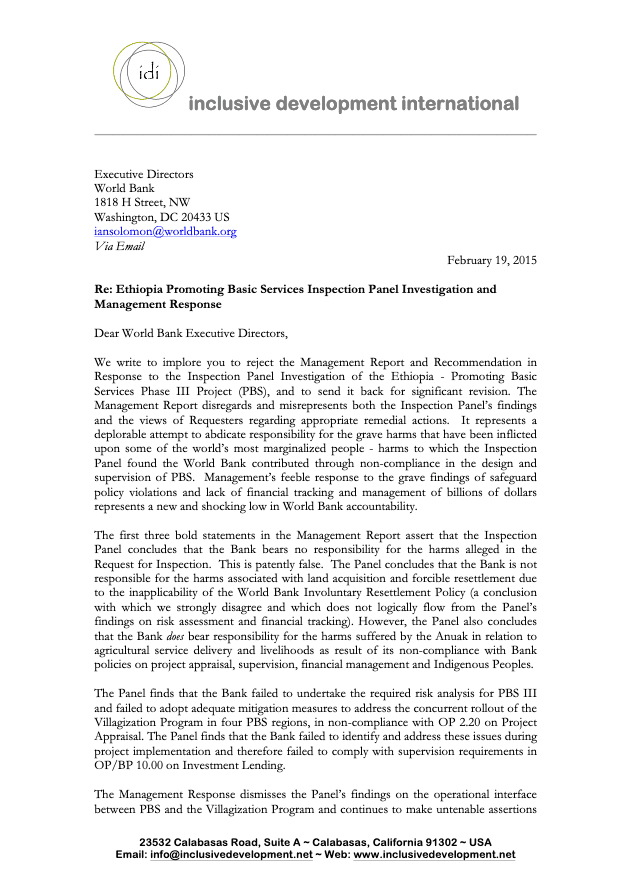 idi

inclusive development international

Executive Directors
World Bank
1818 H Street, NW
Washington, DC 20433 US
iansolomon@worldbank.org
Via Email

February 19, 2015

Re: Ethiopia Promoting Basic Services Inspection Panel Investigation and Management Response

Dear World Bank Executive Directors,

We write to implore you to reject the Management Report and Recommendation in Response to the Inspection Panel Investigation of the Ethiopia - Promoting Basic Services Phase III Project (PBS), and to send it back for significant revision. The Management Report disregards and misrepresents both the Inspection Panel's findings and the views of Requesters regarding appropriate remedial actions. It represents a deplorable attempt to abdicate responsibility for the grave harms that have been inflicted upon some of the world's most marginalized people - harms to which the Inspection Panel found the World Bank contributed through non-compliance in the design and supervision of PBS. Management's feeble response to the grave findings of safeguard policy violations and lack of financial tracking and management of billions of dollars represents a new and shocking low in World Bank accountability.

The first three bold statements in the Management Report assert that the Inspection Panel concludes that the Bank bears no responsibility for the harms alleged in the Request for Inspection. This is patently false. The Panel concludes that the Bank is not responsible for the harms associated with land acquisition and forcible resettlement due to the inapplicability of the World Bank Involuntary Resettlement Policy (a conclusion with which we strongly disagree and which does not logically flow from the Panel's findings on risk assessment and financial tracking). However, the Panel also concludes that the Bank does bear responsibility for the harms suffered by the Anuak in relation to agricultural service delivery and livelihoods as result of its non-compliance with Bank policies on project appraisal, supervision, financial management and Indigenous Peoples.

The Panel finds that the Bank failed to undertake the required risk analysis for PBS III and failed to adopt adequate mitigation measures to address the concurrent rollout of the Villagization Program in four PBS regions, in non-compliance with OP 2.20 on Project Appraisal. The Panel finds that the Bank failed to identify and address these issues during project implementation and therefore failed to comply with supervision requirements in OP/BP 10.00 on Investment Lending.

The Management Response dismisses the Panel's findings on the operational interface between PBS and the Villagization Program and continues to make untenable assertions

23532 Calabasas Road, Suite A ~ Calabasas, California 91302 ~ USA
Email: info@inclusivedevelopment.net ~ Web: www.inclusivedevelopment.net